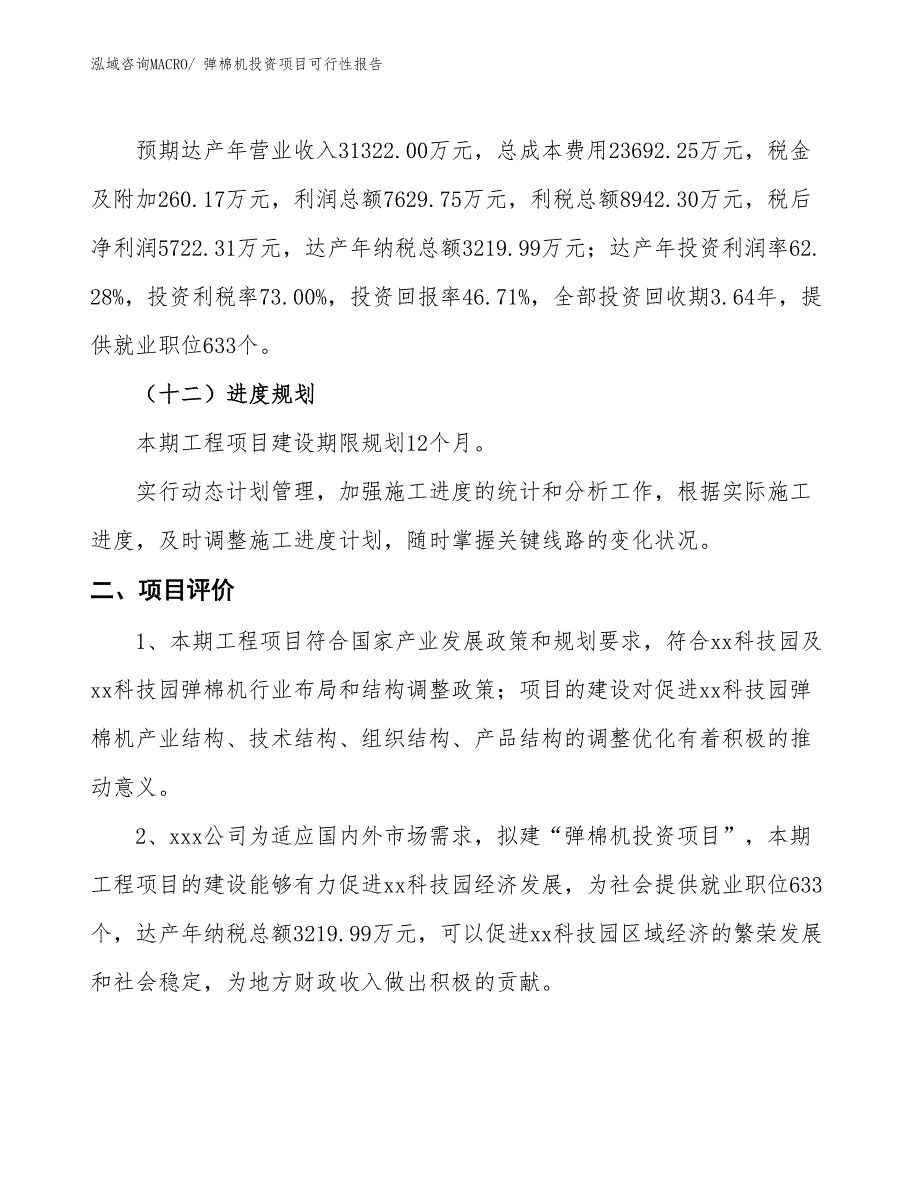 泓域咨询MACRO/ 弹棉机投资项目可行性报告

预期达产年营业收入31322.00万元，总成本费用23692.25万元，税金及附加260.17万元，利润总额7629.75万元，利税总额8942.30万元，税后净利润5722.31万元，达产年纳税总额3219.99万元；达产年投资利润率62.28%，投资利税率73.00%，投资回报率46.71%，全部投资回收期3.64年，提供就业职位633个。

（十二）进度规划

本期工程项目建设期限规划12个月。

实行动态计划管理，加强施工进度的统计和分析工作，根据实际施工进度，及时调整施工进度计划，随时掌握关键线路的变化状况。

二、项目评价

1、本期工程项目符合国家产业发展政策和规划要求，符合xx科技园及xx科技园弹棉机行业布局和结构调整政策；项目的建设对促进xx科技园弹棉机产业结构、技术结构、组织结构、产品结构的调整优化有着积极的推动意义。

2、xxx公司为适应国内外市场需求，拟建“弹棉机投资项目”，本期工程项目的建设能够有力促进xx科技园经济发展，为社会提供就业职位633个，达产年纳税总额3219.99万元，可以促进xx科技园区域经济的繁荣发展和社会稳定，为地方财政收入做出积极的贡献。